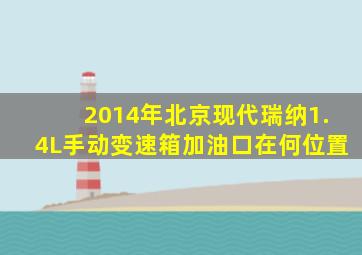 2014年北京现代瑞纳1.4L手动变速箱加油口在何位置